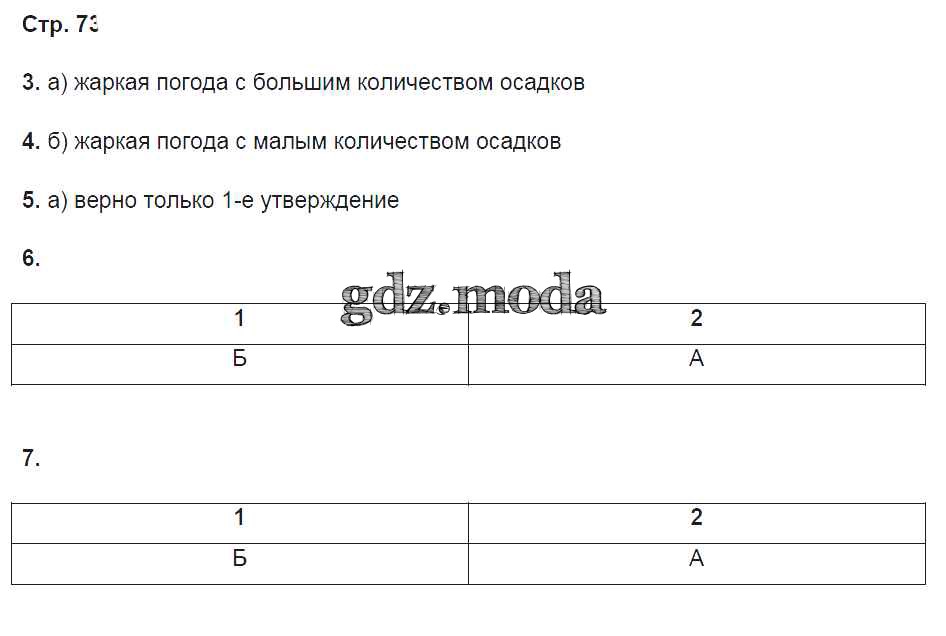 Стр. 73

3. а) жаркая погода с большим количеством осадков

4. б) жаркая погода с малым количеством осадков

5. а) верно только 1-е утверждение

6.

gdz.moda

| 1 | 2 |
|---|---|
| Б | А |

7.

| 1 | 2 |
|---|---|
| Б | А |